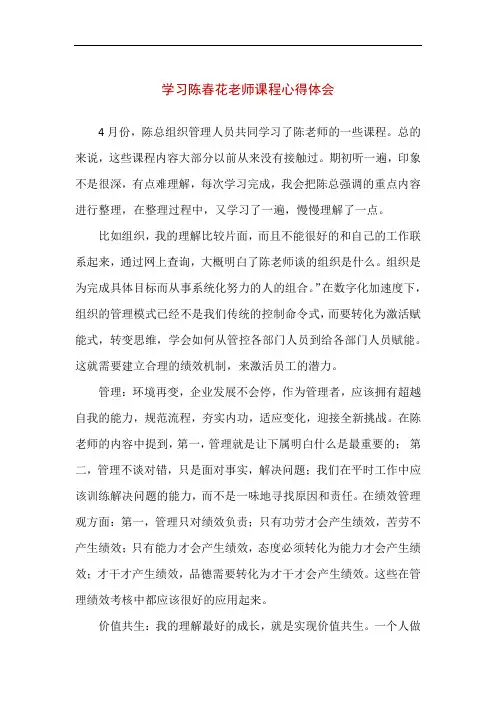 学习陈春花老师课程心得体会

4月份，陈总组织管理人员共同学习了陈老师的一些课程。总的来说，这些课程内容大部分以前从来没有接触过。期初听一遍，印象不是很深，有点难理解，每次学习完成，我会把陈总强调的重点内容进行整理，在整理过程中，又学习了一遍，慢慢理解了一点。

比如组织，我的理解比较片面，而且不能很好的和自己的工作联系起来，通过网上查询，大概明白了陈老师谈的组织是什么。组织是为完成具体目标而从事系统化努力的人的组合。”在数字化加速度下，组织的管理模式已经不是我们传统的控制命令式，而要转化为激活赋能式，转变思维，学会如何从管控各部门人员到给各部门人员赋能。这就需要建立合理的绩效机制，来激活员工的潜力。

管理：环境再变，企业发展不会停，作为管理者，应该拥有超越自我的能力，规范流程，夯实内功，适应变化，迎接全新挑战。在陈老师的内容中提到，第一，管理就是让下属明白什么是最重要的；第二，管理不谈对错，只是面对事实，解决问题；我们在平时工作中应该训练解决问题的能力，而不是一味地寻找原因和责任。在绩效管理观方面：第一，管理只对绩效负责；只有功劳才会产生绩效，苦劳不产生绩效；只有能力才会产生绩效，态度必须转化为能力才会产生绩效；才干才产生绩效，品德需要转化为才干才会产生绩效。这些在管理绩效考核中都应该很好的应用起来。

价值共生：我的理解最好的成长，就是实现价值共生。一个人做